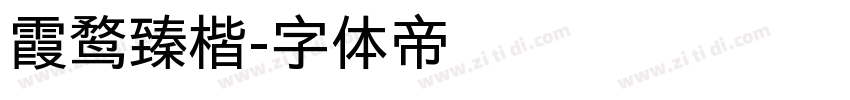 霞鹜臻楷-字体帝

www.zi ti di.com www.zi ti di.com www.zi ti di.com www.zi ti di.com